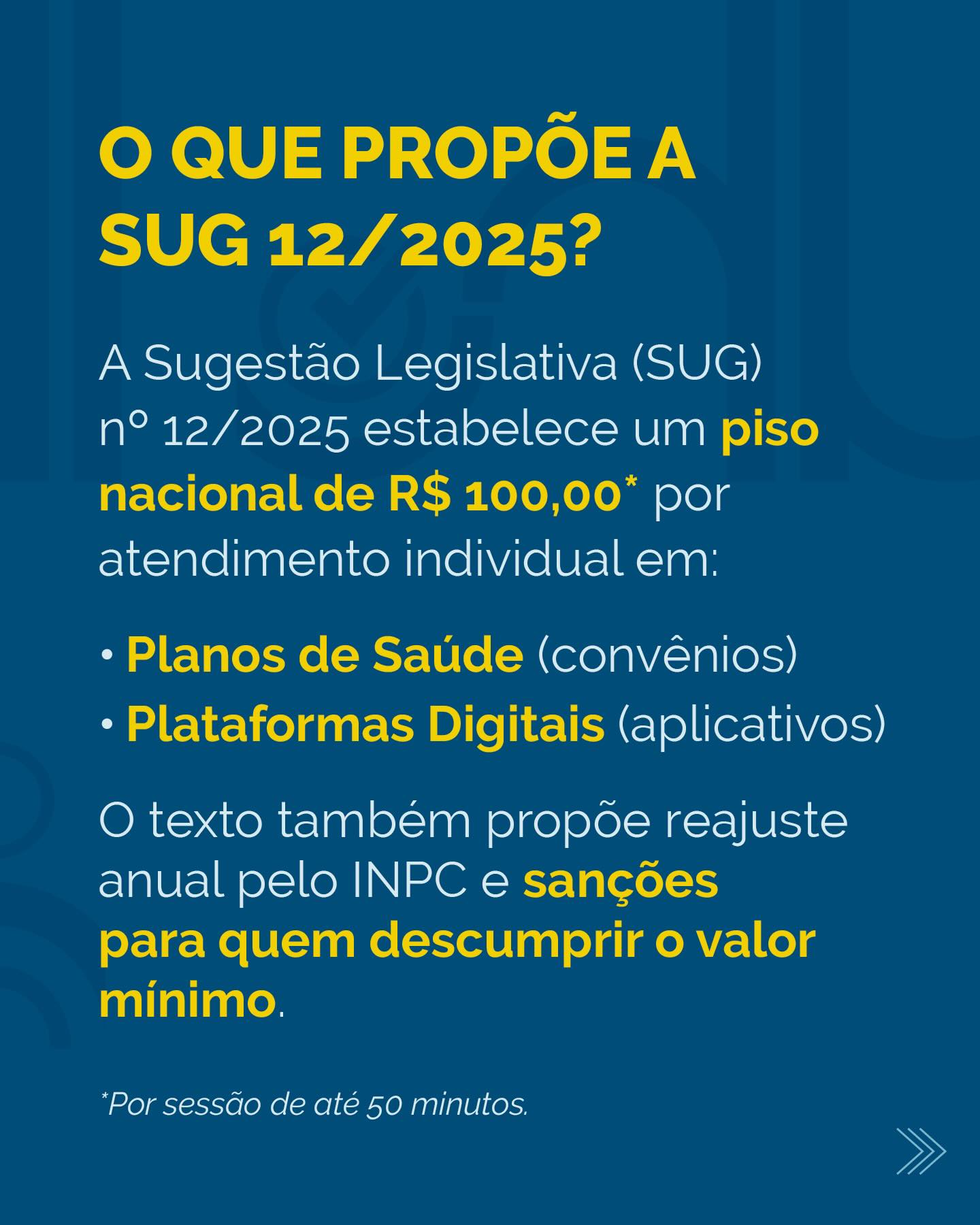 O QUE PROPÕE A SUG 12/2025?

A Sugestão Legislativa (SUG) nº 12/2025 estabelece um piso nacional de R$ 100,00* por atendimento individual em:

• Planos de Saúde (convênios)
• Plataformas Digitais (aplicativos)

O texto também propõe reajuste anual pelo INPC e sanções para quem descumprir o valor mínimo.

*Por sessão de até 50 minutos.